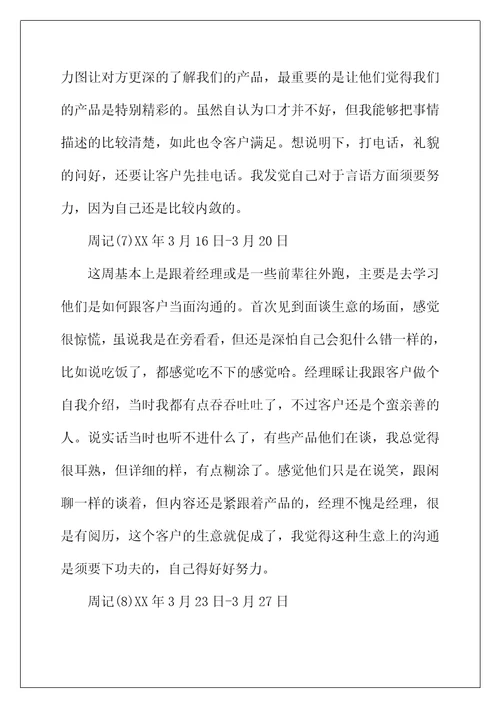 力图让对方更深的了解我们的产品，最重要的是让他们觉得我们的产品是特别精彩的。虽然自认为口才并不好，但我能够把事情描述的比较清楚，如此也令客户满足。想说明下，打电话，礼貌的问好，还要让客户先挂电话。我发觉自己对于言语方面须要努力，因为自己还是比较内敛的。

周记(7)XX 年 3 月 16 日-3 月 20 日

这周基本上是跟着经理或是一些前辈往外跑，主要是去学习他们是如何跟客户当面沟通的。首次见到面谈生意的场面，感觉很惊慌，虽说我是在旁看看，但还是深怕自己会犯什么错一样的，比如说吃饭了，都感觉吃不下的感觉哈。经理睬让我跟客户做个自我介绍，当时我都有点吞吞吐吐了，不过客户还是个蛮亲善的人。说实话当时也听不进什么了，有些产品他们在谈，我总觉得很耳熟，但详细的样，有点糊涂了。感觉他们只是在说笑，跟闲聊一样的谈着，但内容还是紧跟着产品的，经理不愧是经理，很是有阅历，这个客户的生意就促成了，我觉得这种生意上的沟通是须要下功夫的，自己得好好努力。

周记(8)XX 年 3 月 23 日-3 月 27 日